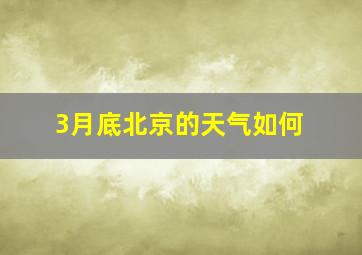 3月底北京的天气如何